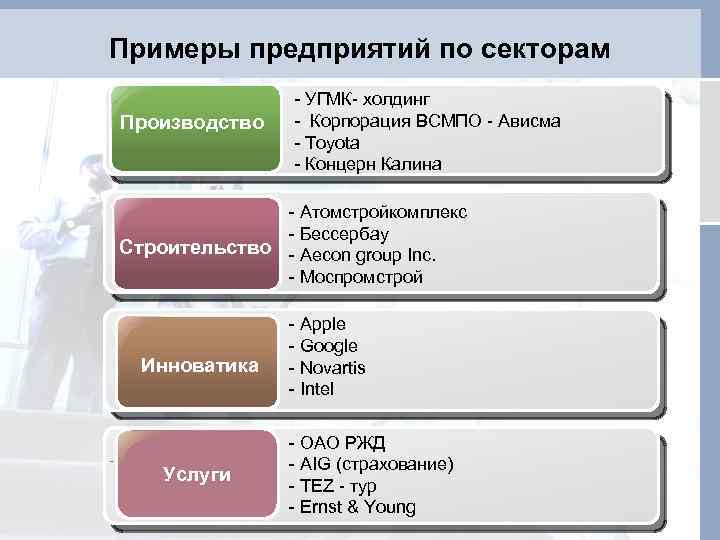 Примеры предприятий по секторам

Производство

- УГМК- холдинг
- Корпорация ВСМПО - Ависма
- Toyota
- Концерн Калина

Строительство

- Атомстройкомплекс
- Бессербау
- Aecon group Inc.
- Моспромстрой

Инноватика

- Apple
- Google
- Novartis
- Intel

Услуги

- ОАО РЖД
- AIG (страхование)
- TEZ - тур
- Ernst & Young